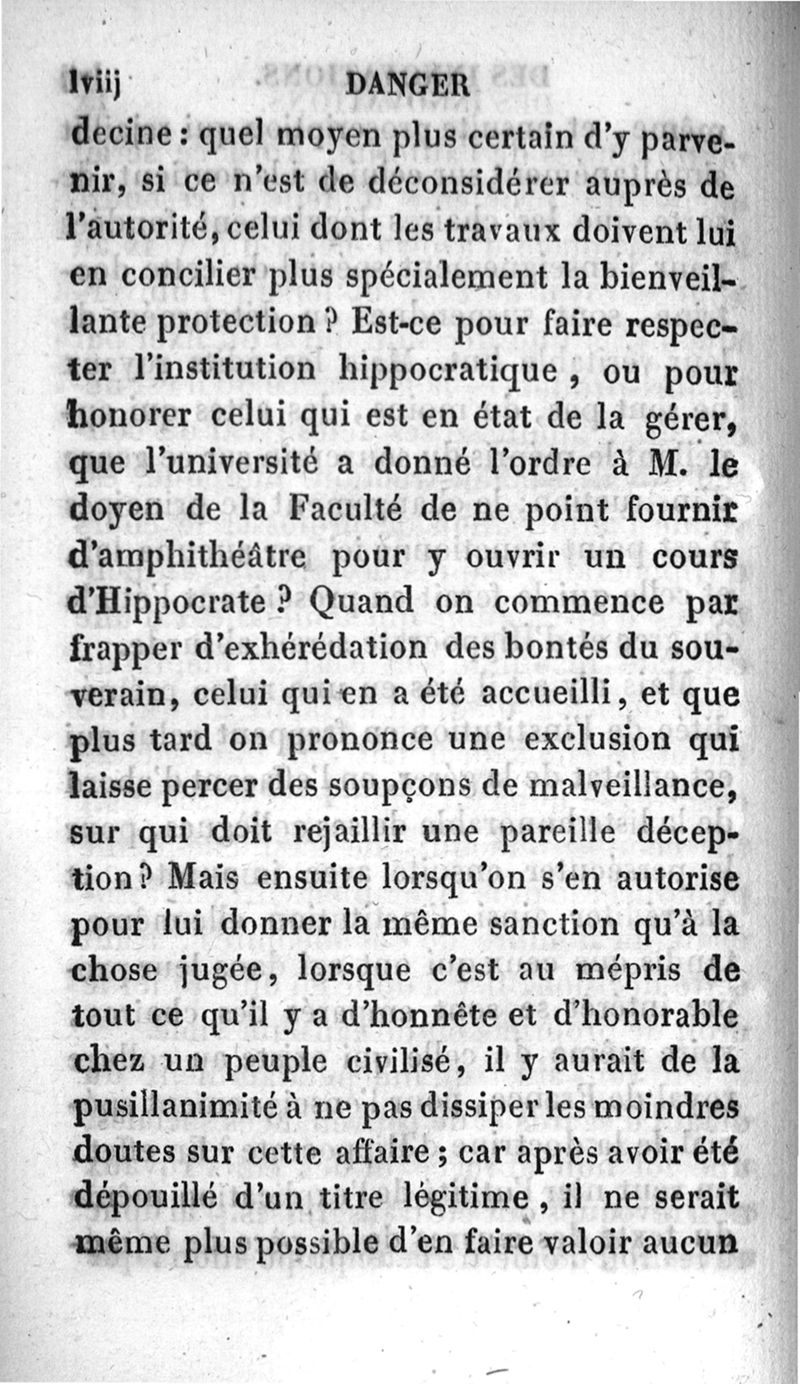 lviij DANGER

decine : quel moyen plus certain d'y parvenir, si ce n'est de déconsidérer auprès de l'autorité, celui dont les travaux doivent lui en concilier plus spécialement la bienveillante protection ? Est-ce pour faire respecter l'institution hippocratique , ou pour honorer celui qui est en état de la gérer, que l'université a donné l'ordre à M. le doyen de la Faculté de ne point fournir d'amphithéâtre pour y ouvrir un cours d'Hippocrate ? Quand on commence par frapper d'exhérédation des bontés du souverain, celui qui en a été accueilli, et que plus tard on prononce une exclusion qui laisse percer des soupçons de malveillance, sur qui doit rejaillir une pareille déception ? Mais ensuite lorsqu'on s'en autorise pour lui donner la même sanction qu'à la chose jugée, lorsque c'est au mépris de tout ce qu'il y a d'honnête et d'honorable chez un peuple civilisé, il y aurait de la pusillanimité à ne pas dissiper les moindres doutes sur cette affaire ; car après avoir été dépouillé d'un titre légitime , il ne serait même plus possible d'en faire valoir aucun